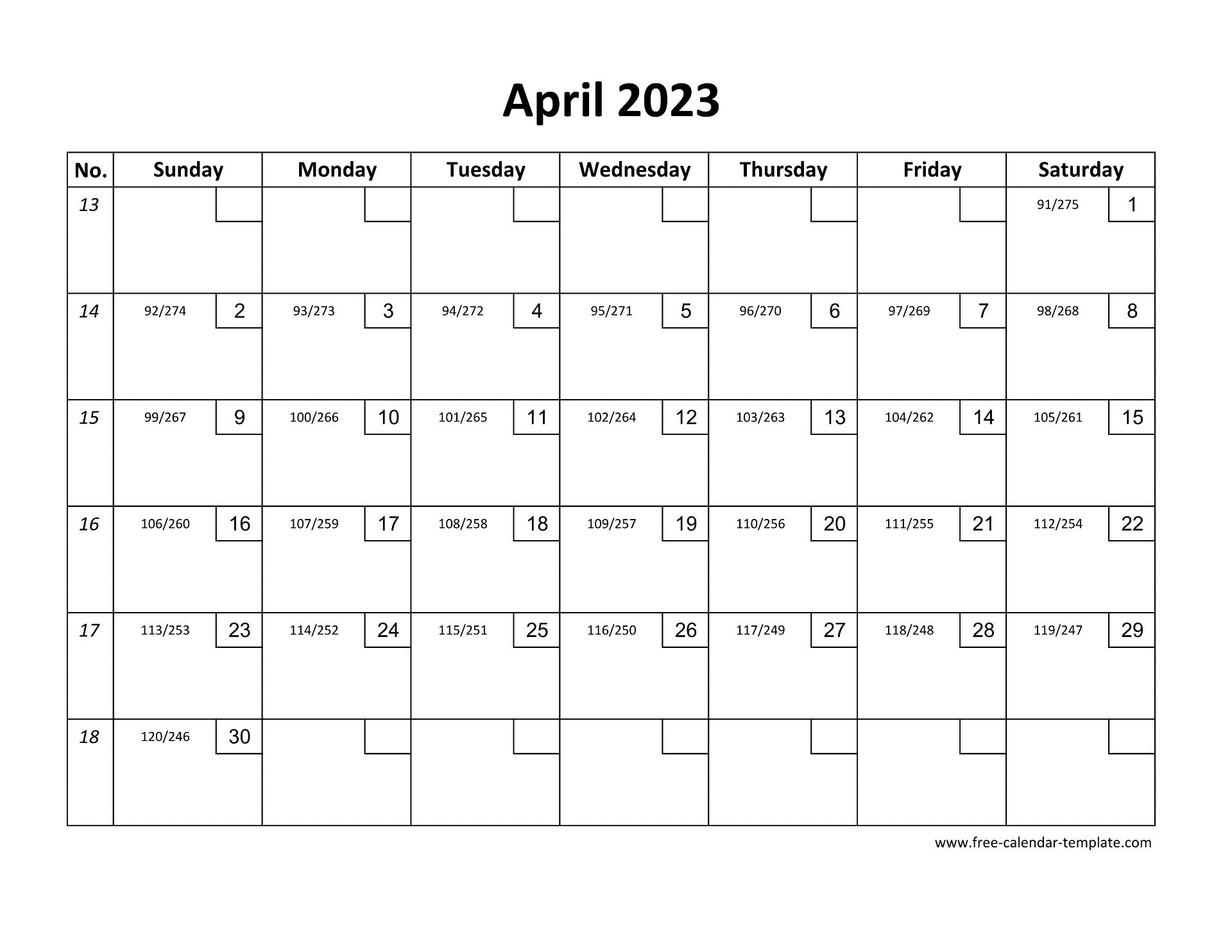 April 2023

| No. | Sunday | Monday | Tuesday | Wednesday | Thursday | Friday | Saturday |
|---|---|---|---|---|---|---|---|
| 13 | | | | | | | 91/275 1 |
| 14 | 92/274 2 | 93/273 3 | 94/272 4 | 95/271 5 | 96/270 6 | 97/269 7 | 98/268 8 |
| 15 | 99/267 9 | 100/266 10 | 101/265 11 | 102/264 12 | 103/263 13 | 104/262 14 | 105/261 15 |
| 16 | 106/260 16 | 107/259 17 | 108/258 18 | 109/257 19 | 110/256 20 | 111/255 21 | 112/254 22 |
| 17 | 113/253 23 | 114/252 24 | 115/251 25 | 116/250 26 | 117/249 27 | 118/248 28 | 119/247 29 |
| 18 | 120/246 30 | | | | | | |

www.free-calendar-template.com